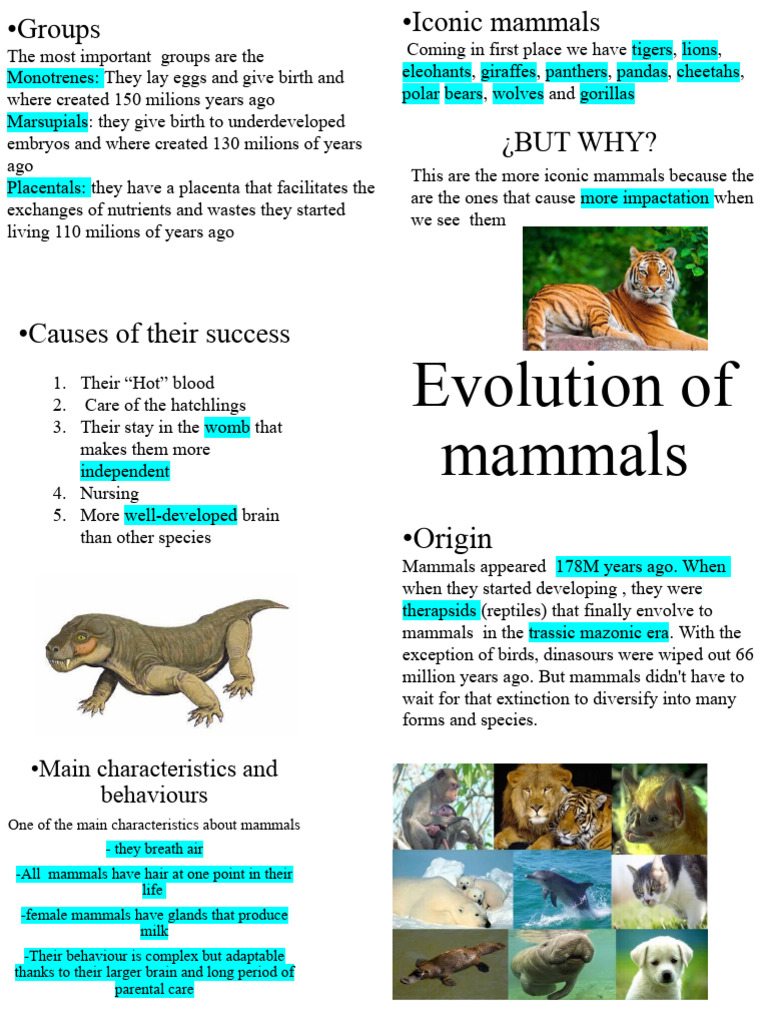 •Groups

The most important groups are the Monotrenes: They lay eggs and give birth and where created 150 milions years ago
Marsupials: they give birth to underdeveloped embryos and where created 130 milions of years ago
Placentals: they have a placenta that facilitates the exchanges of nutrients and wastes they started living 110 milions of years ago

•Causes of their success

1. Their “Hot” blood
2. Care of the hatchlings
3. Their stay in the womb that makes them more independent
4. Nursing
5. More well-developed brain than other species

•Main characteristics and behaviours

One of the main characteristics about mammals

- they breath air

-All mammals have hair at one point in their life

-female mammals have glands that produce milk

-Their behaviour is complex but adaptable thanks to their larger brain and long period of parental care

•Iconic mammals

Coming in first place we have tigers, lions, eleohants, giraffes, panthers, pandas, cheetahs, polar bears, wolves and gorillas

¿BUT WHY?

This are the more iconic mammals because the are the ones that cause more impactation when we see them

Evolution of mammals

•Origin

Mammals appeared 178M years ago. When when they started developing , they were therapsids (reptiles) that finally envolve to mammals in the trassic mazonic era. With the exception of birds, dinasours were wiped out 66 million years ago. But mammals didn't have to wait for that extinction to diversify into many forms and species.